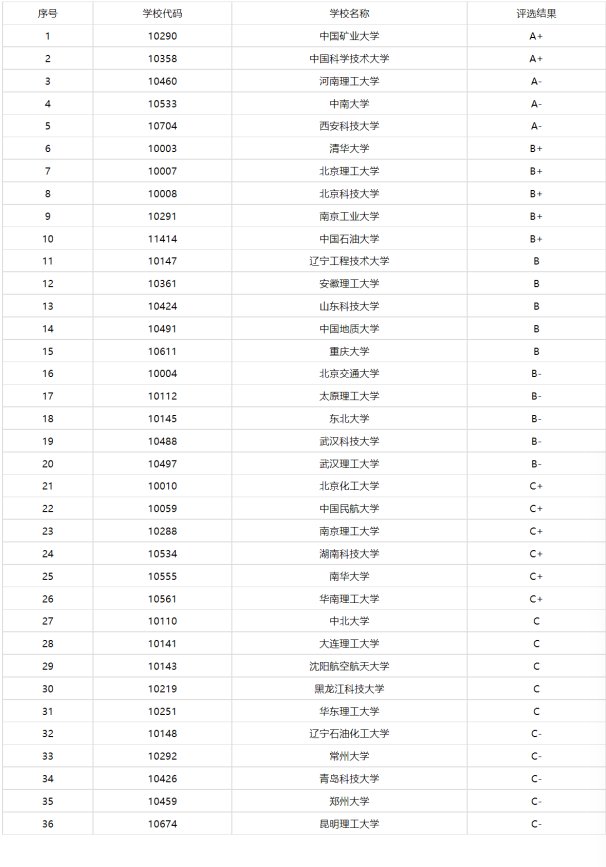 | 序号 | 学校代码 | 学校名称 | 评选结果 |
|---|---|---|---|
| 1 | 10290 | 中国矿业大学 | A+ |
| 2 | 10358 | 中国科学技术大学 | A+ |
| 3 | 10460 | 河南理工大学 | A- |
| 4 | 10533 | 中南大学 | A- |
| 5 | 10704 | 西安科技大学 | A- |
| 6 | 10003 | 清华大学 | B+ |
| 7 | 10007 | 北京理工大学 | B+ |
| 8 | 10008 | 北京科技大学 | B+ |
| 9 | 10291 | 南京工业大学 | B+ |
| 10 | 11414 | 中国石油大学 | B+ |
| 11 | 10147 | 辽宁工程技术大学 | B |
| 12 | 10361 | 安徽理工大学 | B |
| 13 | 10424 | 山东科技大学 | B |
| 14 | 10491 | 中国地质大学 | B |
| 15 | 10611 | 重庆大学 | B |
| 16 | 10004 | 北京交通大学 | B- |
| 17 | 10112 | 太原理工大学 | B- |
| 18 | 10145 | 东北大学 | B- |
| 19 | 10488 | 武汉科技大学 | B- |
| 20 | 10497 | 武汉理工大学 | B- |
| 21 | 10010 | 北京化工大学 | C+ |
| 22 | 10059 | 中国民航大学 | C+ |
| 23 | 10288 | 南京理工大学 | C+ |
| 24 | 10534 | 湖南科技大学 | C+ |
| 25 | 10555 | 南华大学 | C+ |
| 26 | 10561 | 华南理工大学 | C+ |
| 27 | 10110 | 中北大学 | C |
| 28 | 10141 | 大连理工大学 | C |
| 29 | 10143 | 沈阳航空航天大学 | C |
| 30 | 10219 | 黑龙江科技大学 | C |
| 31 | 10251 | 华东理工大学 | C |
| 32 | 10148 | 辽宁石油化工大学 | C- |
| 33 | 10292 | 常州大学 | C- |
| 34 | 10426 | 青岛科技大学 | C- |
| 35 | 10459 | 郑州大学 | C- |
| 36 | 10674 | 昆明理工大学 | C- |